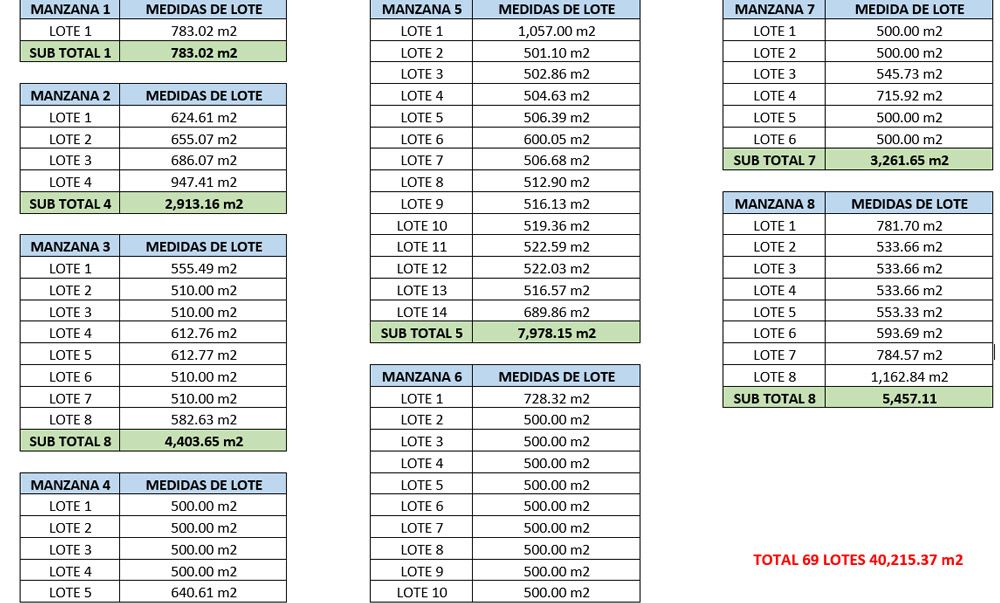 | MANZANA 1 | MEDIDAS DE LOTE |
|---|---|
| LOTE 1 | 783.02 m2 |
| SUB TOTAL 1 | 783.02 m2 |

| MANZANA 2 | MEDIDAS DE LOTE |
|---|---|
| LOTE 1 | 624.61 m2 |
| LOTE 2 | 655.07 m2 |
| LOTE 3 | 686.07 m2 |
| LOTE 4 | 947.41 m2 |
| SUB TOTAL 4 | 2,913.16 m2 |

| MANZANA 3 | MEDIDAS DE LOTE |
|---|---|
| LOTE 1 | 555.49 m2 |
| LOTE 2 | 510.00 m2 |
| LOTE 3 | 510.00 m2 |
| LOTE 4 | 612.76 m2 |
| LOTE 5 | 612.77 m2 |
| LOTE 6 | 510.00 m2 |
| LOTE 7 | 510.00 m2 |
| LOTE 8 | 582.63 m2 |
| SUB TOTAL 8 | 4,403.65 m2 |

| MANZANA 4 | MEDIDAS DE LOTE |
|---|---|
| LOTE 1 | 500.00 m2 |
| LOTE 2 | 500.00 m2 |
| LOTE 3 | 500.00 m2 |
| LOTE 4 | 500.00 m2 |
| LOTE 5 | 640.61 m2 |

| MANZANA 5 | MEDIDAS DE LOTE |
|---|---|
| LOTE 1 | 1,057.00 m2 |
| LOTE 2 | 501.10 m2 |
| LOTE 3 | 502.86 m2 |
| LOTE 4 | 504.63 m2 |
| LOTE 5 | 506.39 m2 |
| LOTE 6 | 600.05 m2 |
| LOTE 7 | 506.68 m2 |
| LOTE 8 | 512.90 m2 |
| LOTE 9 | 516.13 m2 |
| LOTE 10 | 519.36 m2 |
| LOTE 11 | 522.59 m2 |
| LOTE 12 | 522.03 m2 |
| LOTE 13 | 516.57 m2 |
| LOTE 14 | 689.86 m2 |
| SUB TOTAL 5 | 7,978.15 m2 |

| MANZANA 6 | MEDIDAS DE LOTE |
|---|---|
| LOTE 1 | 728.32 m2 |
| LOTE 2 | 500.00 m2 |
| LOTE 3 | 500.00 m2 |
| LOTE 4 | 500.00 m2 |
| LOTE 5 | 500.00 m2 |
| LOTE 6 | 500.00 m2 |
| LOTE 7 | 500.00 m2 |
| LOTE 8 | 500.00 m2 |
| LOTE 9 | 500.00 m2 |
| LOTE 10 | 500.00 m2 |

| MANZANA 7 | MEDIDAS DE LOTE |
|---|---|
| LOTE 1 | 500.00 m2 |
| LOTE 2 | 500.00 m2 |
| LOTE 3 | 545.73 m2 |
| LOTE 4 | 715.92 m2 |
| LOTE 5 | 500.00 m2 |
| LOTE 6 | 500.00 m2 |
| SUB TOTAL 7 | 3,261.65 m2 |

| MANZANA 8 | MEDIDAS DE LOTE |
|---|---|
| LOTE 1 | 781.70 m2 |
| LOTE 2 | 533.66 m2 |
| LOTE 3 | 533.66 m2 |
| LOTE 4 | 533.66 m2 |
| LOTE 5 | 553.33 m2 |
| LOTE 6 | 593.69 m2 |
| LOTE 7 | 784.57 m2 |
| LOTE 8 | 1,162.84 m2 |
| SUB TOTAL 8 | 5,457.11 |

TOTAL 69 LOTES 40,215.37 m2